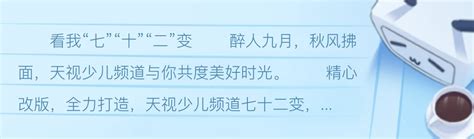 看我“七”“十”“二”变　　醉人九月，秋风拂面，天视少儿频道与你共度美好时光。　　精心改版，全力打造，天视少儿频道七十二变，...